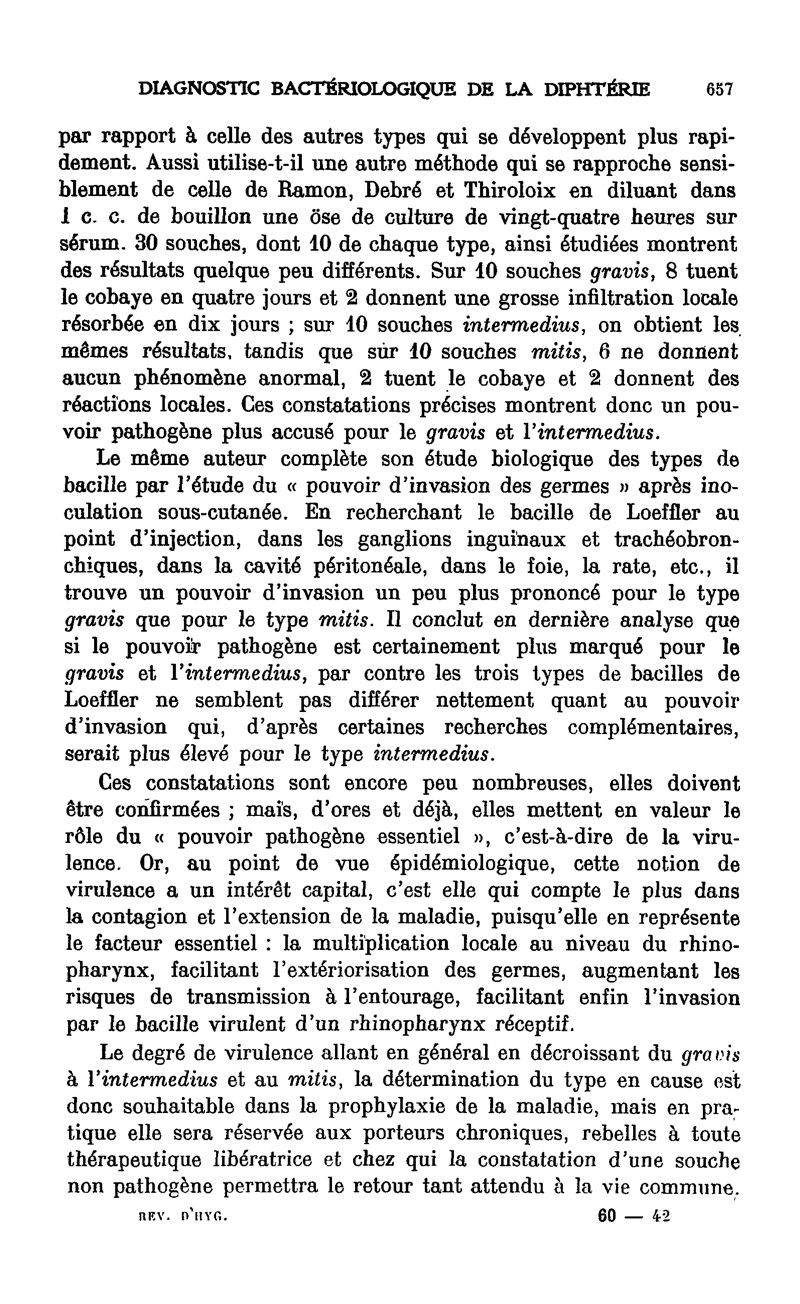 DIAGNOSTIC BACTÉRIOLOGIQUE DE LA DIPHTÉRIE 657

par rapport à celle des autres types qui se développent plus rapidement. Aussi utilise-t-il une autre méthode qui se rapproche sensiblement de celle de Ramon, Debré et Thiroloix en diluant dans 1 c. c. de bouillon une öse de culture de vingt-quatre heures sur sérum. 30 souches, dont 10 de chaque type, ainsi étudiées montrent des résultats quelque peu différents. Sur 10 souches gravis, 8 tuent le cobaye en quatre jours et 2 donnent une grosse infiltration locale résorbée en dix jours ; sur 10 souches intermedius, on obtient les mêmes résultats, tandis que sur 10 souches mitis, 6 ne donnent aucun phénomène anormal, 2 tuent le cobaye et 2 donnent des réactions locales. Ces constatations précises montrent donc un pouvoir pathogène plus accusé pour le gravis et l'intermedius.

Le même auteur complète son étude biologique des types de bacille par l'étude du « pouvoir d'invasion des germes » après inoculation sous-cutanée. En recherchant le bacille de Loeffler au point d'injection, dans les ganglions inguinaux et trachéobronchiques, dans la cavité péritonéale, dans le foie, la rate, etc., il trouve un pouvoir d'invasion un peu plus prononcé pour le type gravis que pour le type mitis. Il conclut en dernière analyse que si le pouvoir pathogène est certainement plus marqué pour le gravis et l'intermedius, par contre les trois types de bacilles de Loeffler ne semblent pas différer nettement quant au pouvoir d'invasion qui, d'après certaines recherches complémentaires, serait plus élevé pour le type intermedius.

Ces constatations sont encore peu nombreuses, elles doivent être confirmées ; mais, d'ores et déjà, elles mettent en valeur le rôle du « pouvoir pathogène essentiel », c'est-à-dire de la virulence. Or, au point de vue épidémiologique, cette notion de virulence a un intérêt capital, c'est elle qui compte le plus dans la contagion et l'extension de la maladie, puisqu'elle en représente le facteur essentiel : la multiplication locale au niveau du rhinopharynx, facilitant l'extériorisation des germes, augmentant les risques de transmission à l'entourage, facilitant enfin l'invasion par le bacille virulent d'un rhinopharynx réceptif.

Le degré de virulence allant en général en décroissant du gravis à l'intermedius et au mitis, la détermination du type en cause est donc souhaitable dans la prophylaxie de la maladie, mais en pratique elle sera réservée aux porteurs chroniques, rebelles à toute thérapeutique libératrice et chez qui la constatation d'une souche non pathogène permettra le retour tant attendu à la vie commune.

REV. D'HYG. 60 — 42